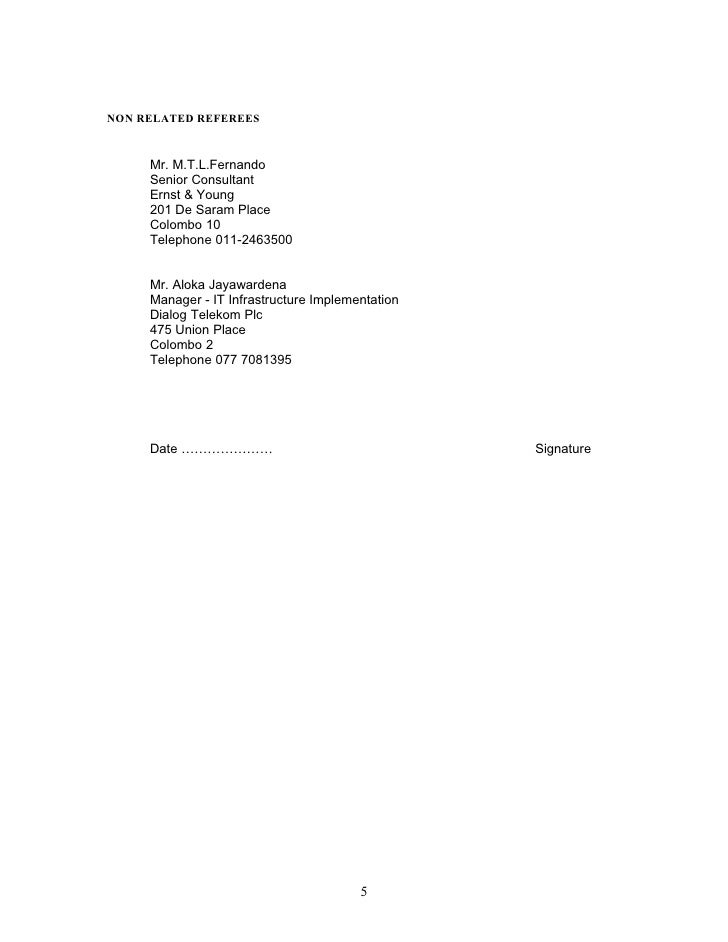 NON RELATED REFEREES

Mr. M.T.L.Fernando
Senior Consultant
Ernst & Young
201 De Saram Place
Colombo 10
Telephone 011-2463500

Mr. Aloka Jayawardena
Manager - IT Infrastructure Implementation
Dialog Telekom Plc
475 Union Place
Colombo 2
Telephone 077 7081395

Date ………………… Signature

5